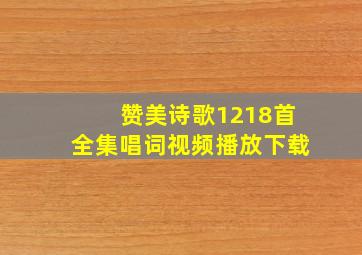 赞美诗歌1218首
全集唱词视频播放下载